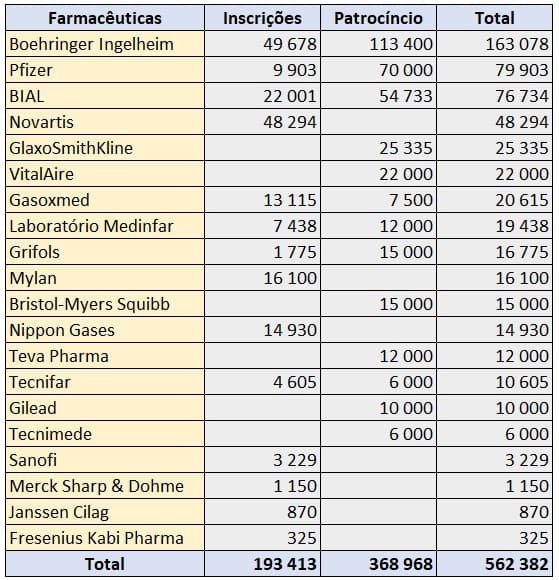 | Farmacêuticas | Inscrições | Patrocíncio | Total |
|---|---|---|---|
| Boehringer Ingelheim | 49 678 | 113 400 | 163 078 |
| Pfizer | 9 903 | 70 000 | 79 903 |
| BIAL | 22 001 | 54 733 | 76 734 |
| Novartis | 48 294 | | 48 294 |
| GlaxoSmithKline | | 25 335 | 25 335 |
| VitalAire | | 22 000 | 22 000 |
| Gasoxmed | 13 115 | 7 500 | 20 615 |
| Laboratório Medinfar | 7 438 | 12 000 | 19 438 |
| Grifols | 1 775 | 15 000 | 16 775 |
| Mylan | 16 100 | | 16 100 |
| Bristol-Myers Squibb | | 15 000 | 15 000 |
| Nippon Gases | 14 930 | | 14 930 |
| Teva Pharma | | 12 000 | 12 000 |
| Tecnifar | 4 605 | 6 000 | 10 605 |
| Gilead | | 10 000 | 10 000 |
| Tecnimede | | 6 000 | 6 000 |
| Sanofi | 3 229 | | 3 229 |
| Merck Sharp & Dohme | 1 150 | | 1 150 |
| Janssen Cilag | 870 | | 870 |
| Fresenius Kabi Pharma | 325 | | 325 |
| Total | 193 413 | 368 968 | 562 382 |